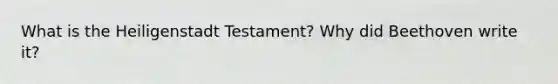 What is the Heiligenstadt Testament? Why did Beethoven write it?